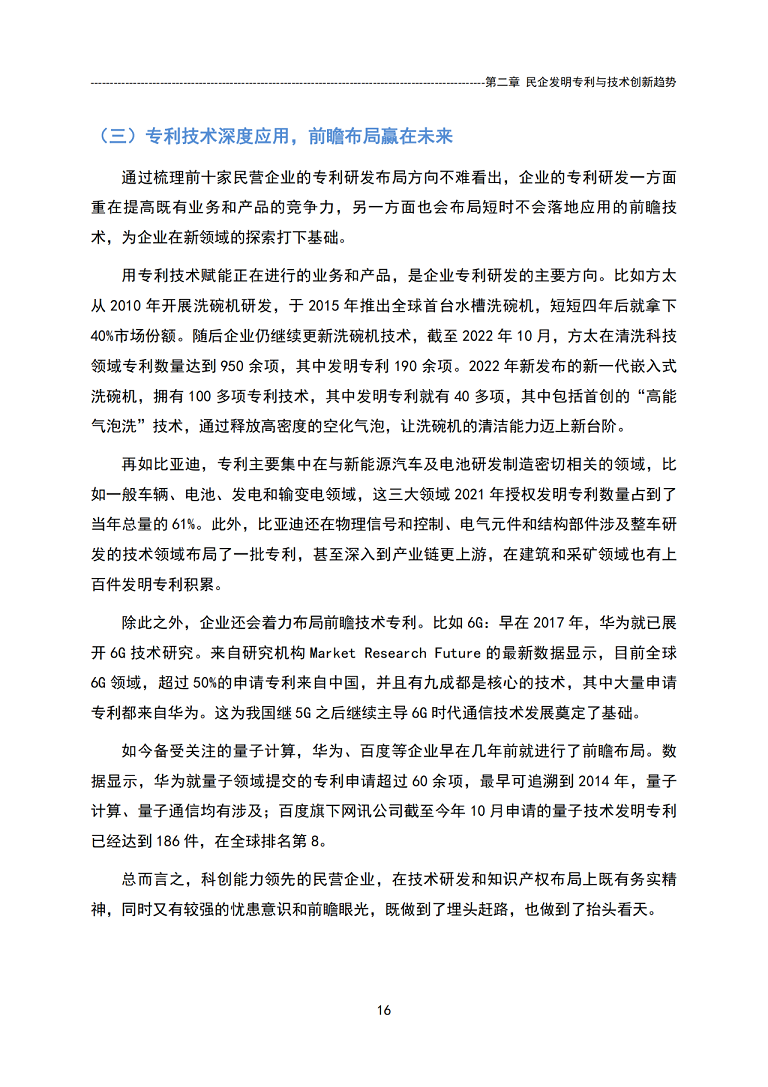 第二章 民企发明专利与技术创新趋势

（三）专利技术深度应用，前瞻布局赢在未来

通过梳理前十家民营企业的专利研发布局方向不难看出，企业的专利研发一方面重在提高既有业务和产品的竞争力，另一方面也会布局短时不会落地应用的前瞻技术，为企业在新领域的探索打下基础。

用专利技术赋能正在进行的业务和产品，是企业专利研发的主要方向。比如方太从 2010 年开展洗碗机研发，于 2015 年推出全球首台水槽洗碗机，短短四年后就拿下 40%市场份额。随后企业仍继续更新洗碗机技术，截至 2022 年 10 月，方太在清洗科技领域专利数量达到 950 余项，其中发明专利 190 余项。2022 年新发布的新一代嵌入式洗碗机，拥有 100 多项专利技术，其中发明专利就有 40 多项，其中包括首创的“高能气泡洗”技术，通过释放高密度的空化气泡，让洗碗机的清洁能力迈上新台阶。

再如比亚迪，专利主要集中在与新能源汽车及电池研发制造密切相关的领域，比如一般车辆、电池、发电和输变电领域，这三大领域 2021 年授权发明专利数量占到了当年总量的 61%。此外，比亚迪还在物理信号和控制、电气元件和结构部件涉及整车研发的技术领域布局了一批专利，甚至深入到产业链更上游，在建筑和采矿领域也有上百件发明专利积累。

除此之外，企业还会着力布局前瞻技术专利。比如 6G：早在 2017 年，华为就已展开 6G 技术研究。来自研究机构 Market Research Future 的最新数据显示，目前全球 6G 领域，超过 50%的申请专利来自中国，并且有九成都是核心的技术，其中大量申请专利都来自华为。这为我国继 5G 之后继续主导 6G 时代通信技术发展奠定了基础。

如今备受关注的量子计算，华为、百度等企业早在几年前就进行了前瞻布局。数据显示，华为就量子领域提交的专利申请超过 60 余项，最早可追溯到 2014 年，量子计算、量子通信均有涉及；百度旗下网讯公司截至今年 10 月申请的量子技术发明专利已经达到 186 件，在全球排名第 8。

总而言之，科创能力领先的民营企业，在技术研发和知识产权布局上既有务实精神，同时又有较强的忧患意识和前瞻眼光，既做到了埋头赶路，也做到了抬头看天。

16